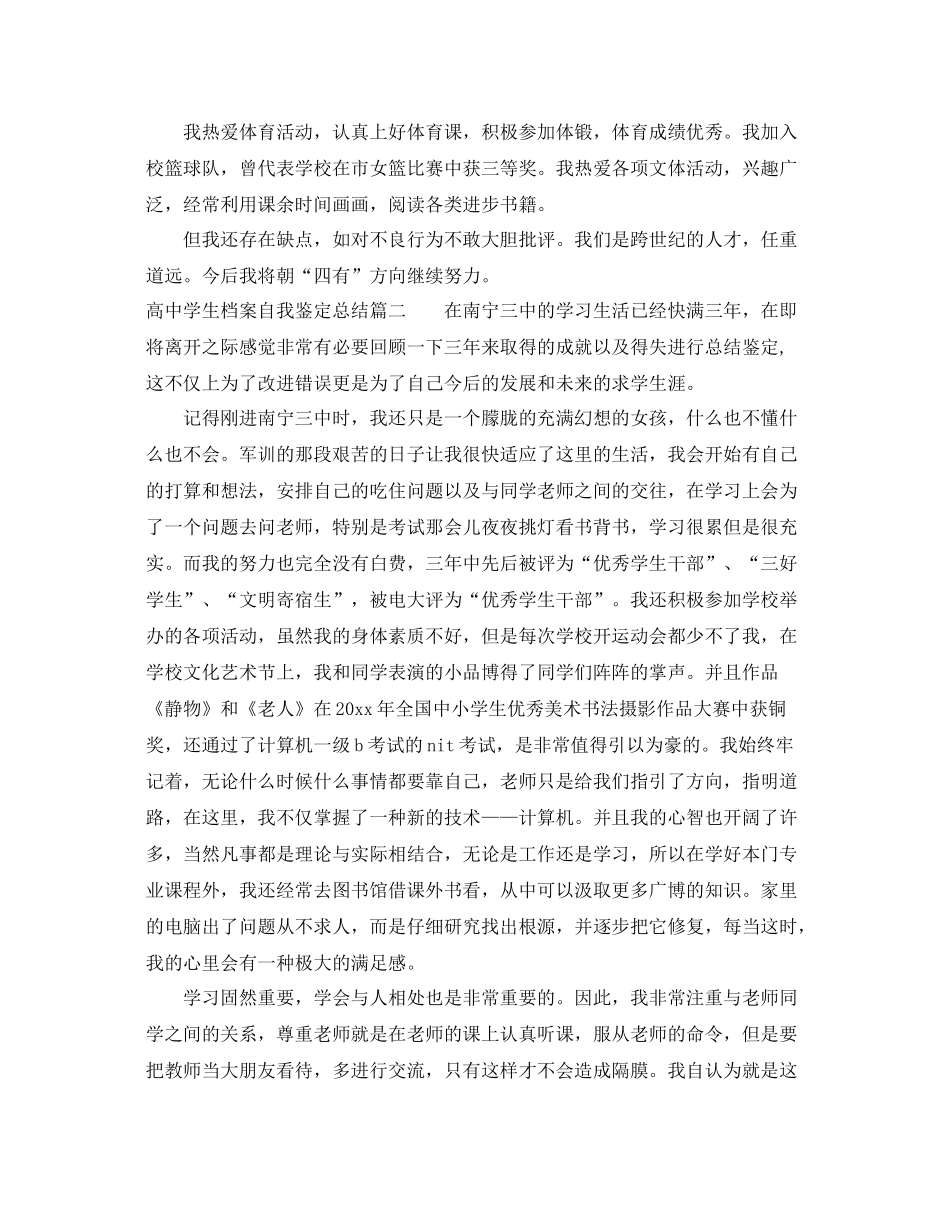 我热爱体育活动，认真上好体育课，积极参加体锻，体育成绩优秀。我加入校篮球队，曾代表学校在市女篮比赛中获三等奖。我热爱各项文体活动，兴趣广泛，经常利用课余时间画画，阅读各类进步书籍。

但我还存在缺点，如对不良行为不敢大胆批评。我们是跨世纪的人才，任重道远。今后我将朝“四有”方向继续努力。

高中学生档案自我鉴定总结篇二　　在南宁三中的学习生活已经快满三年，在即将离开之际感觉非常有必要回顾一下三年来取得的成就以及得失进行总结鉴定，这不仅上为了改进错误更是为了自己今后的发展和未来的求学生涯。

记得刚进南宁三中时，我还只是一个朦胧的充满幻想的女孩，什么也不懂什么也不会。军训的那段艰苦的日子让我很快适应了这里的生活，我会开始有自己的打算和想法，安排自己的吃住问题以及与同学老师之间的交往，在学习上会为了一个问题去问老师，特别是考试那会儿夜夜挑灯看书背书，学习很累但是很充实。而我的努力也完全没有白费，三年中先后被评为“优秀学生干部”、“三好学生”、“文明寄宿生”，被电大评为“优秀学生干部”。我还积极参加学校举办的各项活动，虽然我的身体素质不好，但是每次学校开运动会都少不了我，在学校文化艺术节上，我和同学表演的小品博得了同学们阵阵的掌声。并且作品《静物》和《老人》在20xx年全国中小学生优秀美术书法摄影作品大赛中获铜奖，还通过了计算机一级b考试的nit考试，是非常值得引以为豪的。我始终牢记着，无论什么时候什么事情都要靠自己，老师只是给我们指引了方向，指明道路，在这里，我不仅掌握了一种新的技术——计算机。并且我的心智也开阔了许多，当然凡事都是理论与实际相结合，无论是工作还是学习，所以在学好本门专业课程外，我还经常去图书馆借课外书看，从中可以汲取更多广博的知识。家里的电脑出了问题从不求人，而是仔细研究找出根源，并逐步把它修复，每当这时，我的心里会有一种极大的满足感。

学习固然重要，学会与人相处也是非常重要的。因此，我非常注重与老师同学之间的关系，尊重老师就是在老师的课上认真听课，服从老师的命令，但是要把教师当大朋友看待，多进行交流，只有这样才不会造成隔膜。我自认为就是这